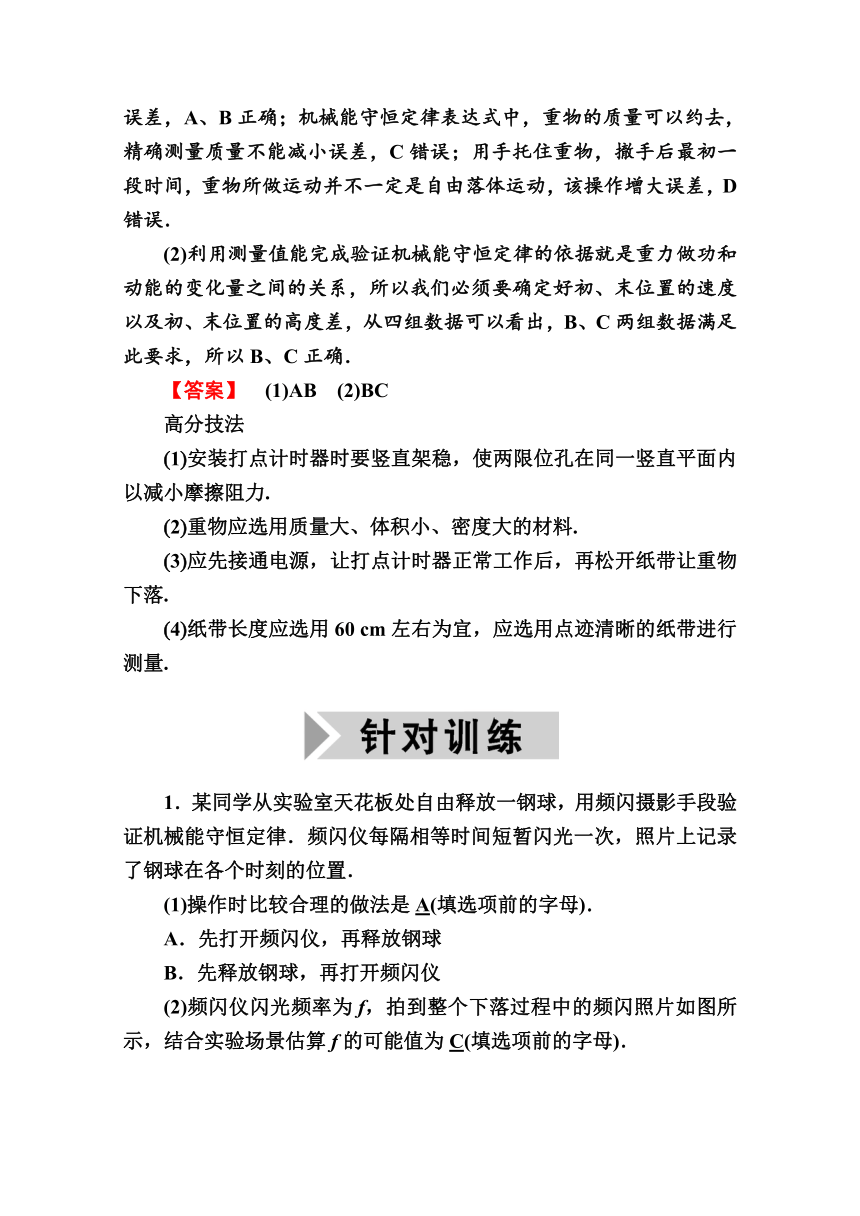 误差，A、B 正确；机械能守恒定律表达式中，重物的质量可以约去，精确测量质量不能减小误差，C 错误；用手托住重物，撤手后最初一段时间，重物所做运动并不一定是自由落体运动，该操作增大误差，D 错误.

(2)利用测量值能完成验证机械能守恒定律的依据就是重力做功和动能的变化量之间的关系，所以我们必须要确定好初、末位置的速度以及初、末位置的高度差，从四组数据可以看出，B、C 两组数据满足此要求，所以 B、C 正确.

【答案】 (1)AB (2)BC

高分技法

(1)安装打点计时器时要竖直架稳，使两限位孔在同一竖直平面内以减小摩擦阻力.

(2)重物应选用质量大、体积小、密度大的材料.

(3)应先接通电源，让打点计时器正常工作后，再松开纸带让重物下落.

(4)纸带长度应选用 60 cm 左右为宜，应选用点迹清晰的纸带进行测量.

针对训练

1．某同学从实验室天花板处自由释放一钢球，用频闪摄影手段验证机械能守恒定律．频闪仪每隔相等时间短暂闪光一次，照片上记录了钢球在各个时刻的位置.

(1)操作时比较合理的做法是 A(填选项前的字母).

A．先打开频闪仪，再释放钢球

B．先释放钢球，再打开频闪仪

(2)频闪仪闪光频率为 $f$，拍到整个下落过程中的频闪照片如图所示，结合实验场景估算 $f$ 的可能值为 C(填选项前的字母).